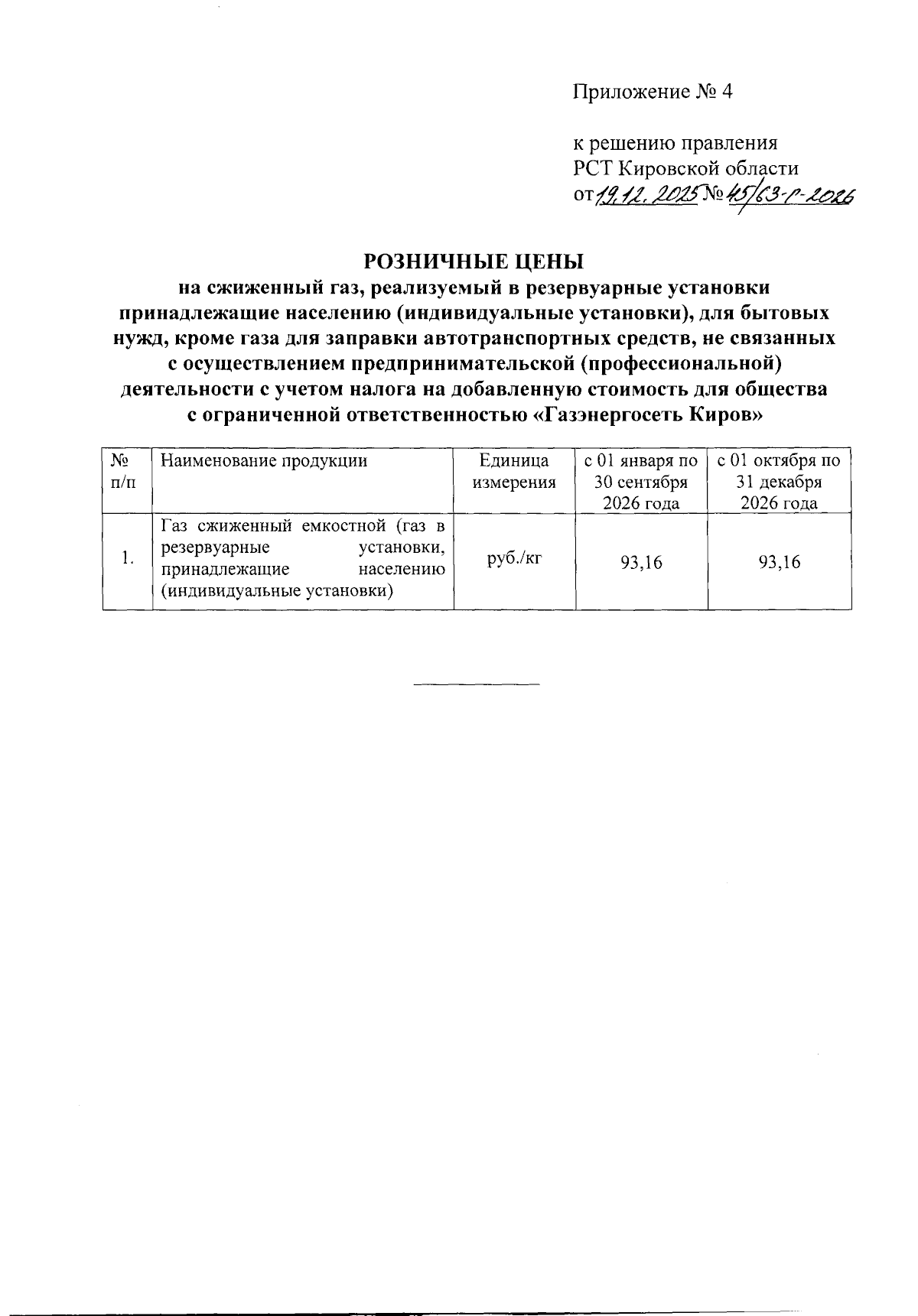 Приложение № 4

к решению правления
РСТ Кировской области
от 19.12.2025 № 45/63-г-2026

РОЗНИЧНЫЕ ЦЕНЫ
на сжиженный газ, реализуемый в резервуарные установки принадлежащие населению (индивидуальные установки), для бытовых нужд, кроме газа для заправки автотранспортных средств, не связанных с осуществлением предпринимательской (профессиональной) деятельности с учетом налога на добавленную стоимость для общества с ограниченной ответственностью «Газэнергосеть Киров»

| № п/п | Наименование продукции | Единица измерения | с 01 января по 30 сентября 2026 года | с 01 октября по 31 декабря 2026 года |
|---|---|---|---|---|
| 1. | Газ сжиженный емкостной (газ в резервуарные установки, принадлежащие населению (индивидуальные установки) | руб./кг | 93,16 | 93,16 |